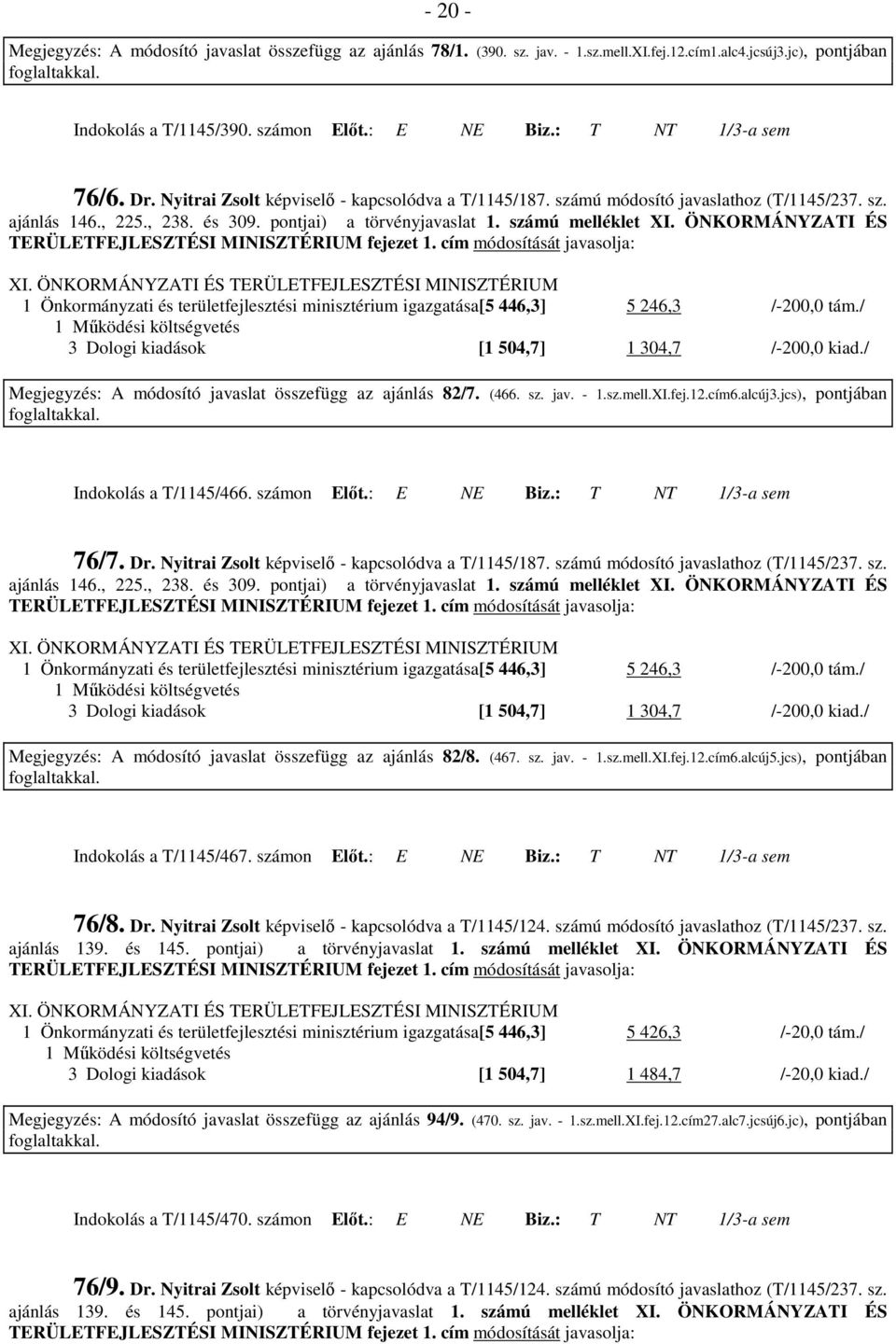 - 20 -

Megjegyzés: A módosító javaslat összefügg az ajánlás 78/1. (390. sz. jav. - 1.sz.mell.XI.fej.12.cím1.alc4.jcsúj3.jc), pontjában foglaltakkal.

Indokolás a T/1145/390. számon Előt.: E NE Biz.: T NT 1/3-a sem

76/6. Dr. Nyitrai Zsolt képviselő - kapcsolódva a T/1145/187. számú módosító javaslathoz (T/1145/237. sz. ajánlás 146., 225., 238. és 309. pontjai) a törvényjavaslat 1. számú melléklet XI. ÖNKORMÁNYZATI ÉS TERÜLETFEJLESZTÉSI MINISZTÉRIUM fejezet 1. cím módosítását javasolja:

XI. ÖNKORMÁNYZATI ÉS TERÜLETFEJLESZTÉSI MINISZTÉRIUM
1 Önkormányzati és területfejlesztési minisztérium igazgatása[5 446,3] 5 246,3 /-200,0 tám./
1 Működési költségvetés
3 Dologi kiadások [1 504,7] 1 304,7 /-200,0 kiad./

Megjegyzés: A módosító javaslat összefügg az ajánlás 82/7. (466. sz. jav. - 1.sz.mell.XI.fej.12.cím6.alcúj3.jcs), pontjában foglaltakkal.

Indokolás a T/1145/466. számon Előt.: E NE Biz.: T NT 1/3-a sem

76/7. Dr. Nyitrai Zsolt képviselő - kapcsolódva a T/1145/187. számú módosító javaslathoz (T/1145/237. sz. ajánlás 146., 225., 238. és 309. pontjai) a törvényjavaslat 1. számú melléklet XI. ÖNKORMÁNYZATI ÉS TERÜLETFEJLESZTÉSI MINISZTÉRIUM fejezet 1. cím módosítását javasolja:

XI. ÖNKORMÁNYZATI ÉS TERÜLETFEJLESZTÉSI MINISZTÉRIUM
1 Önkormányzati és területfejlesztési minisztérium igazgatása[5 446,3] 5 246,3 /-200,0 tám./
1 Működési költségvetés
3 Dologi kiadások [1 504,7] 1 304,7 /-200,0 kiad./

Megjegyzés: A módosító javaslat összefügg az ajánlás 82/8. (467. sz. jav. - 1.sz.mell.XI.fej.12.cím6.alcúj5.jcs), pontjában foglaltakkal.

Indokolás a T/1145/467. számon Előt.: E NE Biz.: T NT 1/3-a sem

76/8. Dr. Nyitrai Zsolt képviselő - kapcsolódva a T/1145/124. számú módosító javaslathoz (T/1145/237. sz. ajánlás 139. és 145. pontjai) a törvényjavaslat 1. számú melléklet XI. ÖNKORMÁNYZATI ÉS TERÜLETFEJLESZTÉSI MINISZTÉRIUM fejezet 1. cím módosítását javasolja:

XI. ÖNKORMÁNYZATI ÉS TERÜLETFEJLESZTÉSI MINISZTÉRIUM
1 Önkormányzati és területfejlesztési minisztérium igazgatása[5 446,3] 5 426,3 /-20,0 tám./
1 Működési költségvetés
3 Dologi kiadások [1 504,7] 1 484,7 /-20,0 kiad./

Megjegyzés: A módosító javaslat összefügg az ajánlás 94/9. (470. sz. jav. - 1.sz.mell.XI.fej.12.cím27.alc7.jcsúj6.jc), pontjában foglaltakkal.

Indokolás a T/1145/470. számon Előt.: E NE Biz.: T NT 1/3-a sem

76/9. Dr. Nyitrai Zsolt képviselő - kapcsolódva a T/1145/124. számú módosító javaslathoz (T/1145/237. sz. ajánlás 139. és 145. pontjai) a törvényjavaslat 1. számú melléklet XI. ÖNKORMÁNYZATI ÉS TERÜLETFEJLESZTÉSI MINISZTÉRIUM fejezet 1. cím módosítását javasolja: